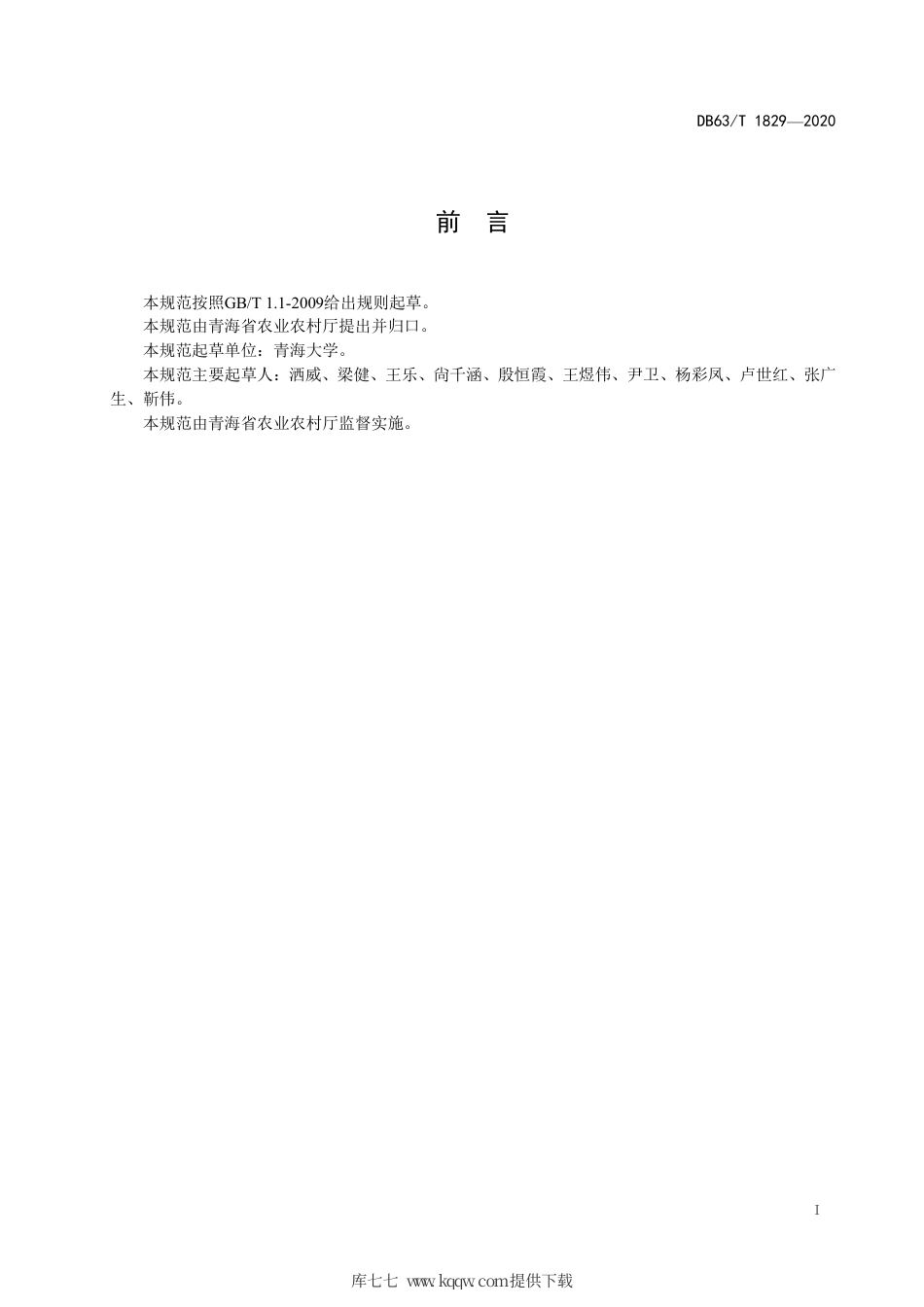 DB63/T 1829—2020

前　言

本规范按照GB/T 1.1-2009给出规则起草。

本规范由青海省农业农村厅提出并归口。

本规范起草单位：青海大学。

本规范主要起草人：洒威、梁健、王乐、尚千涵、殷恒霞、王煜伟、尹卫、杨彩凤、卢世红、张广生、靳伟。

本规范由青海省农业农村厅监督实施。

I

库七七 www.kqqw.com提供下载